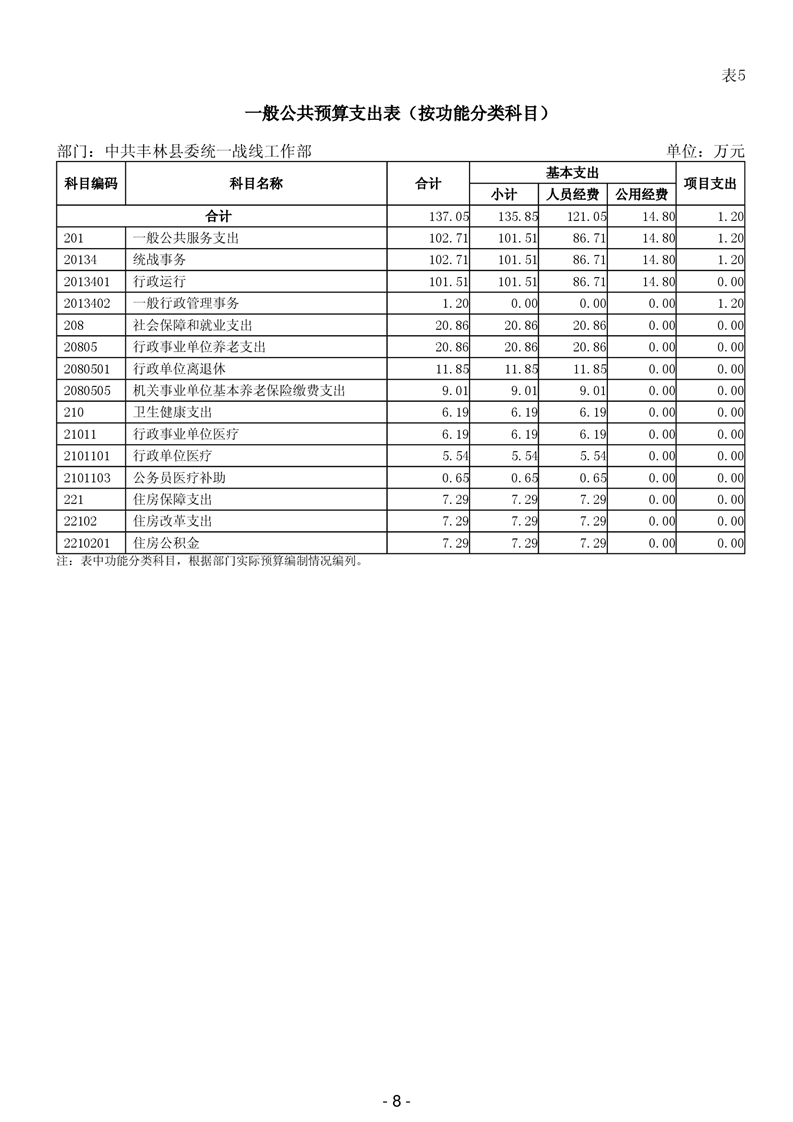 表5

一般公共预算支出表（按功能分类科目）

部门：中共丰林县委统一战线工作部　　单位：万元

| 科目编码 | 科目名称 | 合计 | 基本支出 小计 | 基本支出 人员经费 | 基本支出 公用经费 | 项目支出 |
|---|---|---|---|---|---|---|
| 合计 | | 137.05 | 135.85 | 121.05 | 14.80 | 1.20 |
| 201 | 一般公共服务支出 | 102.71 | 101.51 | 86.71 | 14.80 | 1.20 |
| 20134 | 统战事务 | 102.71 | 101.51 | 86.71 | 14.80 | 1.20 |
| 2013401 | 行政运行 | 101.51 | 101.51 | 86.71 | 14.80 | 0.00 |
| 2013402 | 一般行政管理事务 | 1.20 | 0.00 | 0.00 | 0.00 | 1.20 |
| 208 | 社会保障和就业支出 | 20.86 | 20.86 | 20.86 | 0.00 | 0.00 |
| 20805 | 行政事业单位养老支出 | 20.86 | 20.86 | 20.86 | 0.00 | 0.00 |
| 2080501 | 行政单位离退休 | 11.85 | 11.85 | 11.85 | 0.00 | 0.00 |
| 2080505 | 机关事业单位基本养老保险缴费支出 | 9.01 | 9.01 | 9.01 | 0.00 | 0.00 |
| 210 | 卫生健康支出 | 6.19 | 6.19 | 6.19 | 0.00 | 0.00 |
| 21011 | 行政事业单位医疗 | 6.19 | 6.19 | 6.19 | 0.00 | 0.00 |
| 2101101 | 行政单位医疗 | 5.54 | 5.54 | 5.54 | 0.00 | 0.00 |
| 2101103 | 公务员医疗补助 | 0.65 | 0.65 | 0.65 | 0.00 | 0.00 |
| 221 | 住房保障支出 | 7.29 | 7.29 | 7.29 | 0.00 | 0.00 |
| 22102 | 住房改革支出 | 7.29 | 7.29 | 7.29 | 0.00 | 0.00 |
| 2210201 | 住房公积金 | 7.29 | 7.29 | 7.29 | 0.00 | 0.00 |

注：表中功能分类科目，根据部门实际预算编制情况编列。

- 8 -